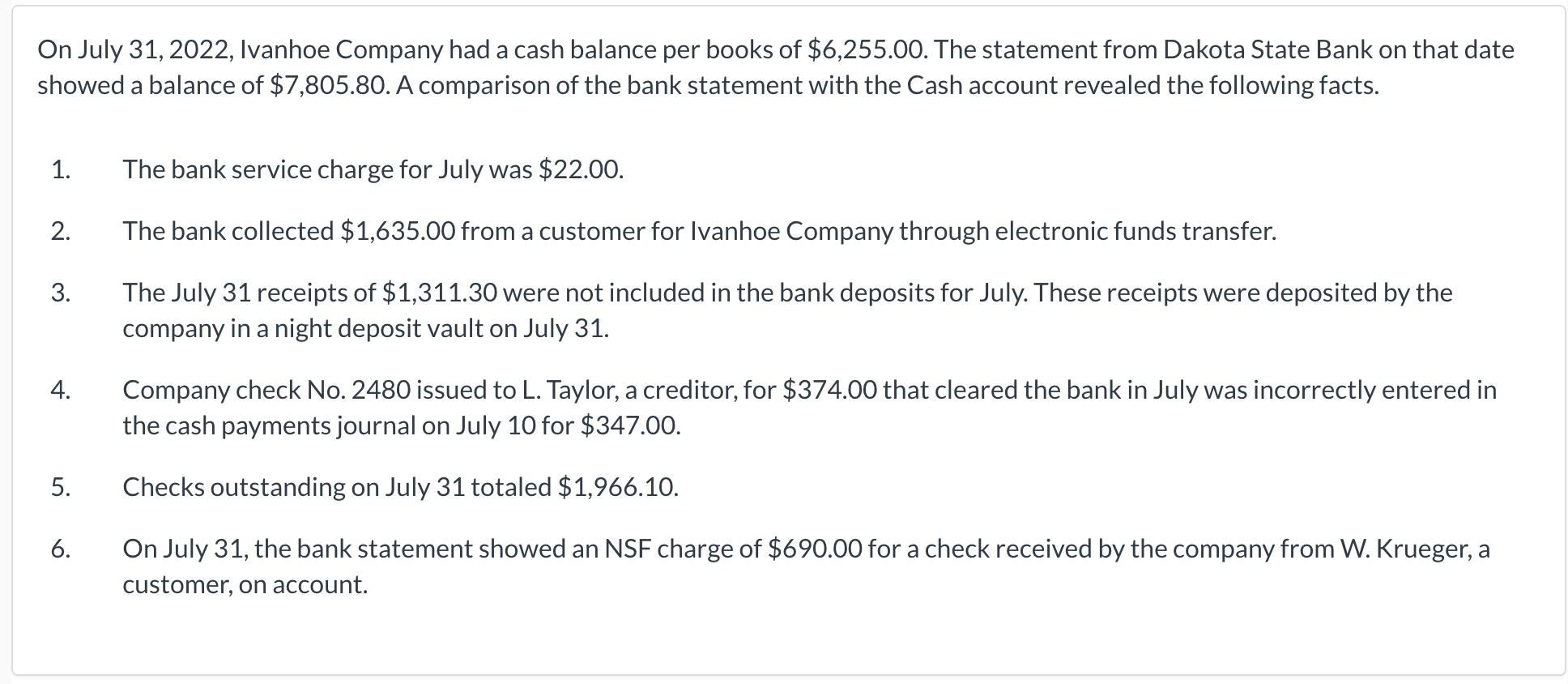 On July 31, 2022, Ivanhoe Company had a cash balance per books of \$6,255.00. The statement from Dakota State Bank on that date showed a balance of \$7,805.80. A comparison of the bank statement with the Cash account revealed the following facts.

1. The bank service charge for July was \$22.00.

2. The bank collected \$1,635.00 from a customer for Ivanhoe Company through electronic funds transfer.

3. The July 31 receipts of \$1,311.30 were not included in the bank deposits for July. These receipts were deposited by the company in a night deposit vault on July 31.

4. Company check No. 2480 issued to L. Taylor, a creditor, for \$374.00 that cleared the bank in July was incorrectly entered in the cash payments journal on July 10 for \$347.00.

5. Checks outstanding on July 31 totaled \$1,966.10.

6. On July 31, the bank statement showed an NSF charge of \$690.00 for a check received by the company from W. Krueger, a customer, on account.